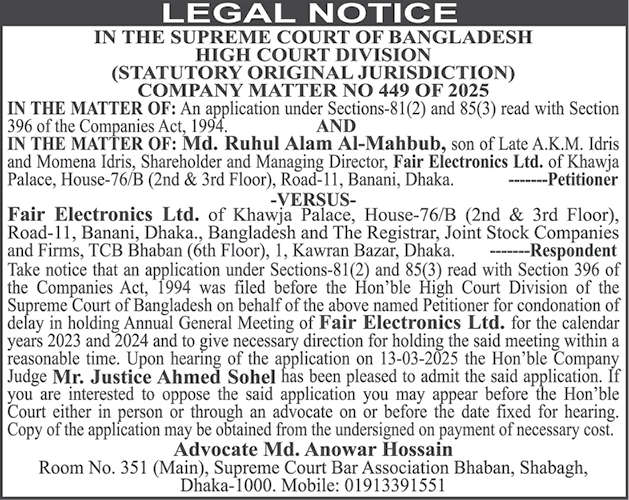 LEGAL NOTICE

IN THE SUPREME COURT OF BANGLADESH
HIGH COURT DIVISION
(STATUTORY ORIGINAL JURISDICTION)
COMPANY MATTER NO 449 OF 2025

IN THE MATTER OF: An application under Sections-81(2) and 85(3) read with Section 396 of the Companies Act, 1994.

AND

IN THE MATTER OF: Md. Ruhul Alam Al-Mahbub, son of Late A.K.M. Idris and Momena Idris, Shareholder and Managing Director, Fair Electronics Ltd. of Khawja Palace, House-76/B (2nd & 3rd Floor), Road-11, Banani, Dhaka. -------Petitioner

-VERSUS-

Fair Electronics Ltd. of Khawja Palace, House-76/B (2nd & 3rd Floor), Road-11, Banani, Dhaka., Bangladesh and The Registrar, Joint Stock Companies and Firms, TCB Bhaban (6th Floor), 1, Kawran Bazar, Dhaka. -------Respondent

Take notice that an application under Sections-81(2) and 85(3) read with Section 396 of the Companies Act, 1994 was filed before the Hon'ble High Court Division of the Supreme Court of Bangladesh on behalf of the above named Petitioner for condonation of delay in holding Annual General Meeting of Fair Electronics Ltd. for the calendar years 2023 and 2024 and to give necessary direction for holding the said meeting within a reasonable time. Upon hearing of the application on 13-03-2025 the Hon'ble Company Judge Mr. Justice Ahmed Sohel has been pleased to admit the said application. If you are interested to oppose the said application you may appear before the Hon'ble Court either in person or through an advocate on or before the date fixed for hearing. Copy of the application may be obtained from the undersigned on payment of necessary cost.

Advocate Md. Anowar Hossain
Room No. 351 (Main), Supreme Court Bar Association Bhaban, Shabagh, Dhaka-1000. Mobile: 01913391551